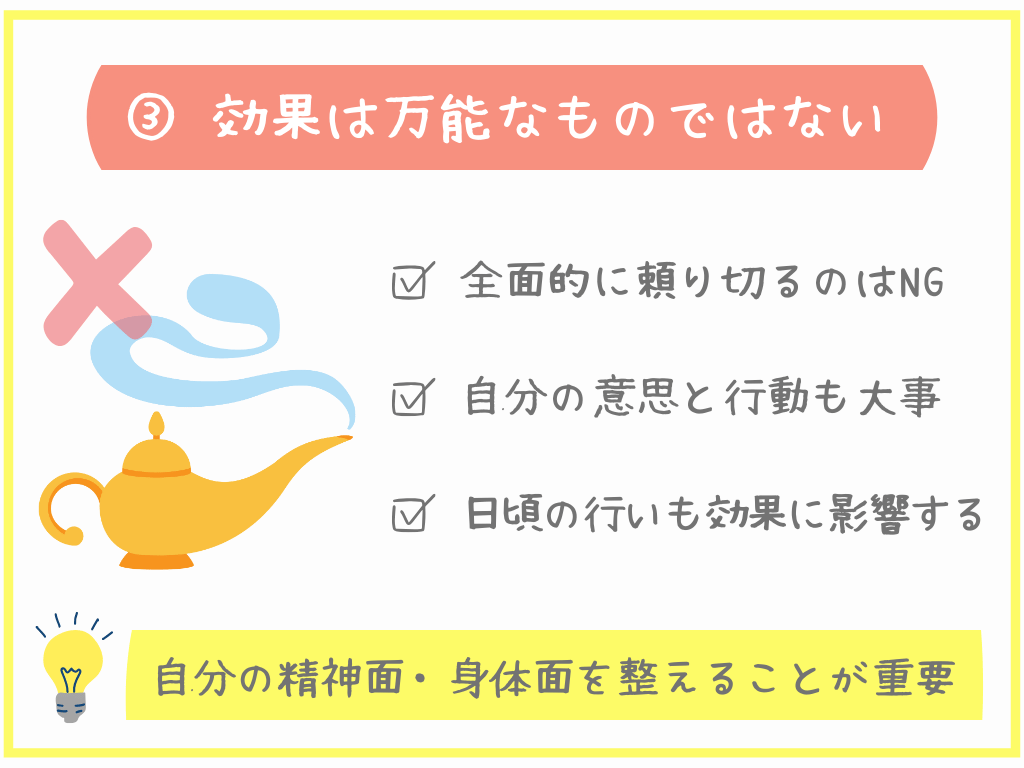 ③ 効果は万能なものではない

☑ 全面的に頼り切るのはNG

☑ 自分の意思と行動も大事

☑ 日頃の行いも効果に影響する

自分の精神面・身体面を整えることが重要